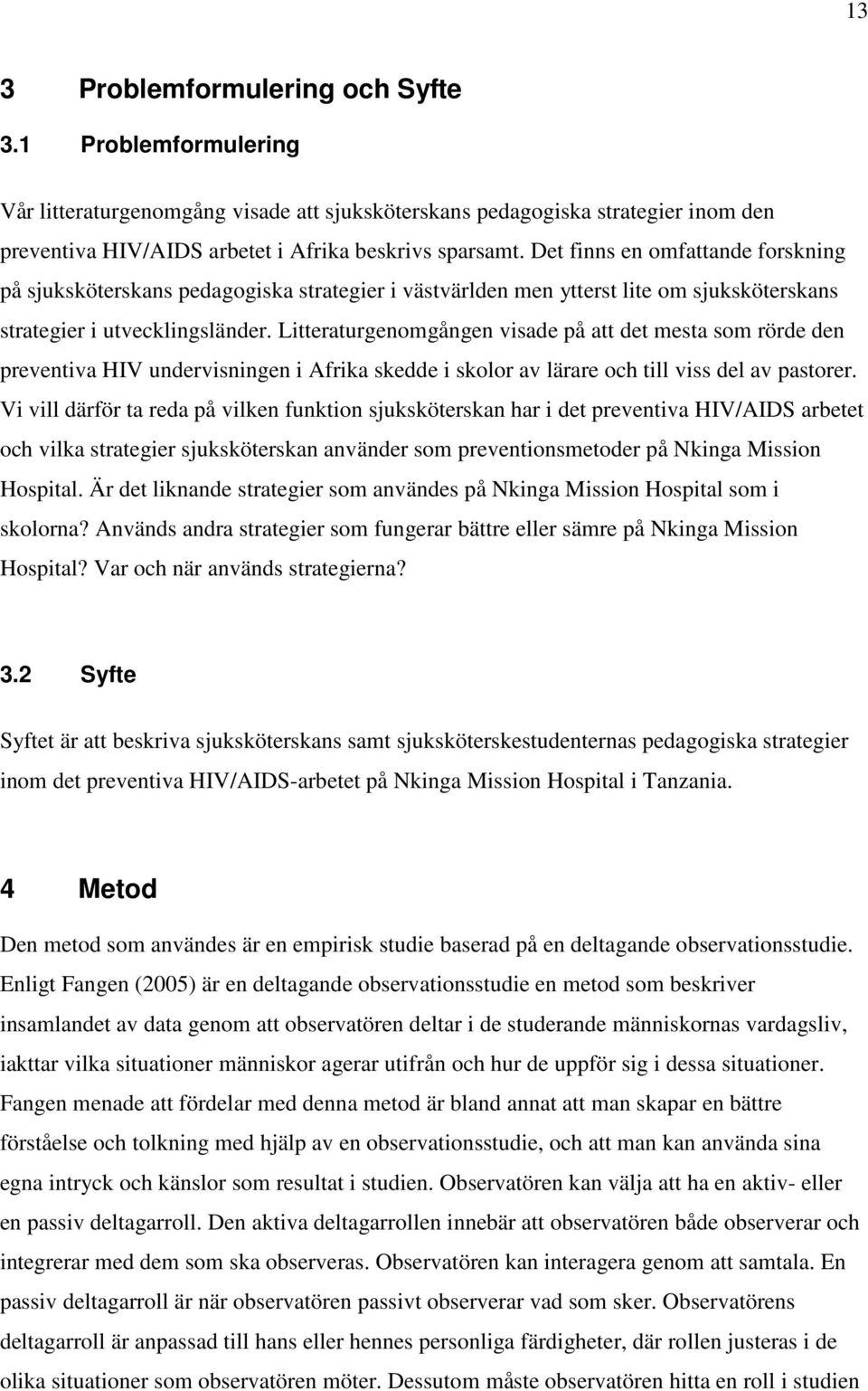 13

3 Problemformulering och Syfte

3.1 Problemformulering

Vår litteraturgenomgång visade att sjuksköterskans pedagogiska strategier inom den preventiva HIV/AIDS arbetet i Afrika beskrivs sparsamt. Det finns en omfattande forskning på sjuksköterskans pedagogiska strategier i västvärlden men ytterst lite om sjuksköterskans strategier i utvecklingsländer. Litteraturgenomgången visade på att det mesta som rörde den preventiva HIV undervisningen i Afrika skedde i skolor av lärare och till viss del av pastorer. Vi vill därför ta reda på vilken funktion sjuksköterskan har i det preventiva HIV/AIDS arbetet och vilka strategier sjuksköterskan använder som preventionsmetoder på Nkinga Mission Hospital. Är det liknande strategier som användes på Nkinga Mission Hospital som i skolorna? Används andra strategier som fungerar bättre eller sämre på Nkinga Mission Hospital? Var och när används strategierna?

3.2 Syfte

Syftet är att beskriva sjuksköterskans samt sjuksköterskestudenternas pedagogiska strategier inom det preventiva HIV/AIDS-arbetet på Nkinga Mission Hospital i Tanzania.

4 Metod

Den metod som användes är en empirisk studie baserad på en deltagande observationsstudie. Enligt Fangen (2005) är en deltagande observationsstudie en metod som beskriver insamlandet av data genom att observatören deltar i de studerande människornas vardagsliv, iakttar vilka situationer människor agerar utifrån och hur de uppför sig i dessa situationer. Fangen menade att fördelar med denna metod är bland annat att man skapar en bättre förståelse och tolkning med hjälp av en observationsstudie, och att man kan använda sina egna intryck och känslor som resultat i studien. Observatören kan välja att ha en aktiv- eller en passiv deltagarroll. Den aktiva deltagarrollen innebär att observatören både observerar och integrerar med dem som ska observeras. Observatören kan interagera genom att samtala. En passiv deltagarroll är när observatören passivt observerar vad som sker. Observatörens deltagarroll är anpassad till hans eller hennes personliga färdigheter, där rollen justeras i de olika situationer som observatören möter. Dessutom måste observatören hitta en roll i studien